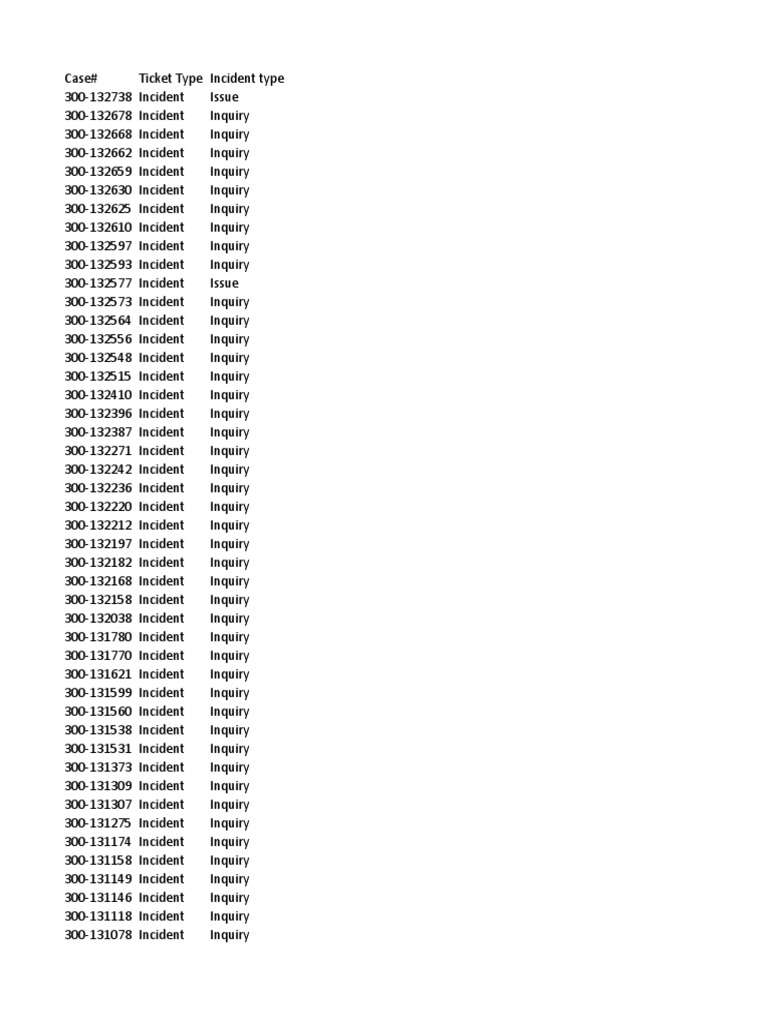 | Case# | Ticket Type | Incident type |
|---|---|---|
| 300-132738 | Incident | Issue |
| 300-132678 | Incident | Inquiry |
| 300-132668 | Incident | Inquiry |
| 300-132662 | Incident | Inquiry |
| 300-132659 | Incident | Inquiry |
| 300-132630 | Incident | Inquiry |
| 300-132625 | Incident | Inquiry |
| 300-132610 | Incident | Inquiry |
| 300-132597 | Incident | Inquiry |
| 300-132593 | Incident | Inquiry |
| 300-132577 | Incident | Issue |
| 300-132573 | Incident | Inquiry |
| 300-132564 | Incident | Inquiry |
| 300-132556 | Incident | Inquiry |
| 300-132548 | Incident | Inquiry |
| 300-132515 | Incident | Inquiry |
| 300-132410 | Incident | Inquiry |
| 300-132396 | Incident | Inquiry |
| 300-132387 | Incident | Inquiry |
| 300-132271 | Incident | Inquiry |
| 300-132242 | Incident | Inquiry |
| 300-132236 | Incident | Inquiry |
| 300-132220 | Incident | Inquiry |
| 300-132212 | Incident | Inquiry |
| 300-132197 | Incident | Inquiry |
| 300-132182 | Incident | Inquiry |
| 300-132168 | Incident | Inquiry |
| 300-132158 | Incident | Inquiry |
| 300-132038 | Incident | Inquiry |
| 300-131780 | Incident | Inquiry |
| 300-131770 | Incident | Inquiry |
| 300-131621 | Incident | Inquiry |
| 300-131599 | Incident | Inquiry |
| 300-131560 | Incident | Inquiry |
| 300-131538 | Incident | Inquiry |
| 300-131531 | Incident | Inquiry |
| 300-131373 | Incident | Inquiry |
| 300-131309 | Incident | Inquiry |
| 300-131307 | Incident | Inquiry |
| 300-131275 | Incident | Inquiry |
| 300-131174 | Incident | Inquiry |
| 300-131158 | Incident | Inquiry |
| 300-131149 | Incident | Inquiry |
| 300-131146 | Incident | Inquiry |
| 300-131118 | Incident | Inquiry |
| 300-131078 | Incident | Inquiry |